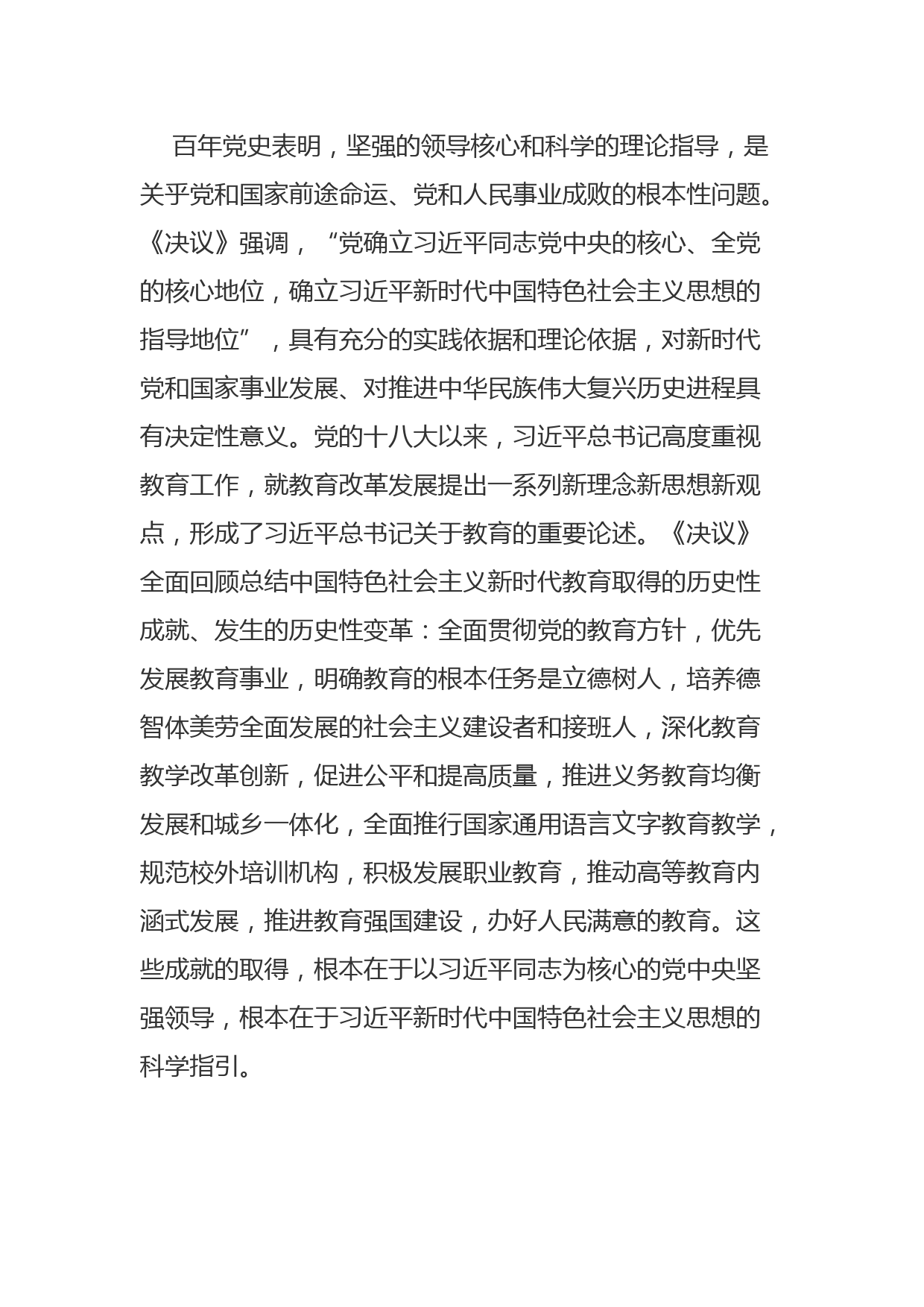 百年党史表明，坚强的领导核心和科学的理论指导，是关乎党和国家前途命运、党和人民事业成败的根本性问题。《决议》强调，“党确立习近平同志党中央的核心、全党的核心地位，确立习近平新时代中国特色社会主义思想的指导地位”，具有充分的实践依据和理论依据，对新时代党和国家事业发展、对推进中华民族伟大复兴历史进程具有决定性意义。党的十八大以来，习近平总书记高度重视教育工作，就教育改革发展提出一系列新理念新思想新观点，形成了习近平总书记关于教育的重要论述。《决议》全面回顾总结中国特色社会主义新时代教育取得的历史性成就、发生的历史性变革：全面贯彻党的教育方针，优先发展教育事业，明确教育的根本任务是立德树人，培养德智体美劳全面发展的社会主义建设者和接班人，深化教育教学改革创新，促进公平和提高质量，推进义务教育均衡发展和城乡一体化，全面推行国家通用语言文字教育教学，规范校外培训机构，积极发展职业教育，推动高等教育内涵式发展，推进教育强国建设，办好人民满意的教育。这些成就的取得，根本在于以习近平同志为核心的党中央坚强领导，根本在于习近平新时代中国特色社会主义思想的科学指引。